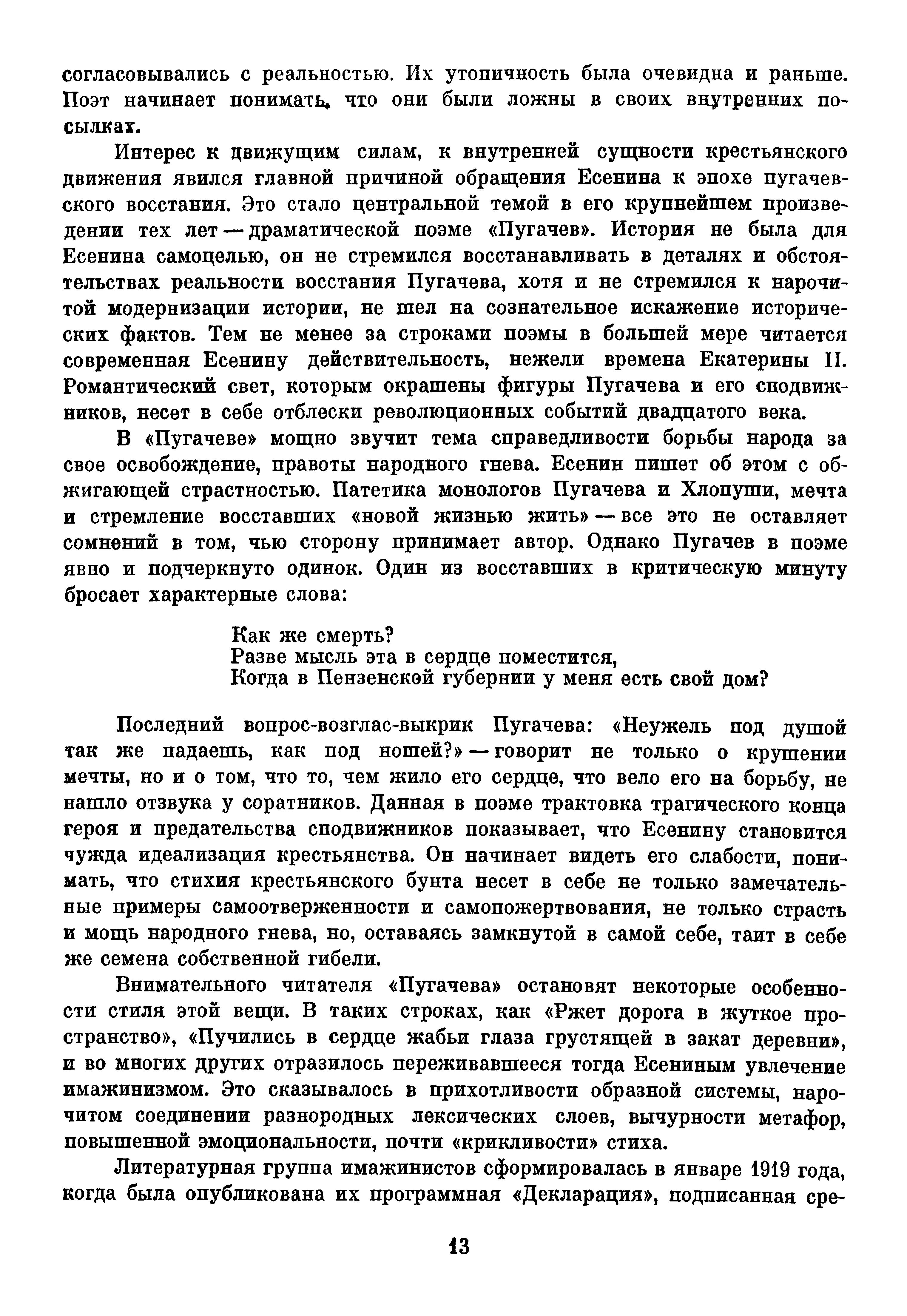 согласовывались с реальностью. Их утопичность была очевидна и раньше. Поэт начинает понимать, что они были ложны в своих внутренних посылках.

Интерес к движущим силам, к внутренней сущности крестьянского движения явился главной причиной обращения Есенина к эпохе пугачевского восстания. Это стало центральной темой в его крупнейшем произведении тех лет — драматической поэме «Пугачев». История не была для Есенина самоцелью, он не стремился восстанавливать в деталях и обстоятельствах реальности восстания Пугачева, хотя и не стремился к нарочитой модернизации истории, не шел на сознательное искажение исторических фактов. Тем не менее за строками поэмы в большей мере читается современная Есенину действительность, нежели времена Екатерины II. Романтический свет, которым окрашены фигуры Пугачева и его сподвижников, несет в себе отблески революционных событий двадцатого века.

В «Пугачеве» мощно звучит тема справедливости борьбы народа за свое освобождение, правоты народного гнева. Есенин пишет об этом с обжигающей страстностью. Патетика монологов Пугачева и Хлопуши, мечта и стремление восставших «новой жизнью жить» — все это не оставляет сомнений в том, чью сторону принимает автор. Однако Пугачев в поэме явно и подчеркнуто одинок. Один из восставших в критическую минуту бросает характерные слова:

Как же смерть?
Разве мысль эта в сердце поместится,
Когда в Пензенской губернии у меня есть свой дом?

Последний вопрос-возглас-выкрик Пугачева: «Неужель под душой так же падаешь, как под ношей?» — говорит не только о крушении мечты, но и о том, что то, чем жило его сердце, что вело его на борьбу, не нашло отзвука у соратников. Данная в поэме трактовка трагического конца героя и предательства сподвижников показывает, что Есенину становится чужда идеализация крестьянства. Он начинает видеть его слабости, понимать, что стихия крестьянского бунта несет в себе не только замечательные примеры самоотверженности и самопожертвования, не только страсть и мощь народного гнева, но, оставаясь замкнутой в самой себе, таит в себе же семена собственной гибели.

Внимательного читателя «Пугачева» остановят некоторые особенности стиля этой вещи. В таких строках, как «Ржет дорога в жуткое пространство», «Пучились в сердце жабьи глаза грустящей в закат деревни», и во многих других отразилось переживавшееся тогда Есениным увлечение имажинизмом. Это сказывалось в прихотливости образной системы, нарочитом соединении разнородных лексических слоев, вычурности метафор, повышенной эмоциональности, почти «крикливости» стиха.

Литературная группа имажинистов сформировалась в январе 1919 года, когда была опубликована их программная «Декларация», подписанная сре-

13